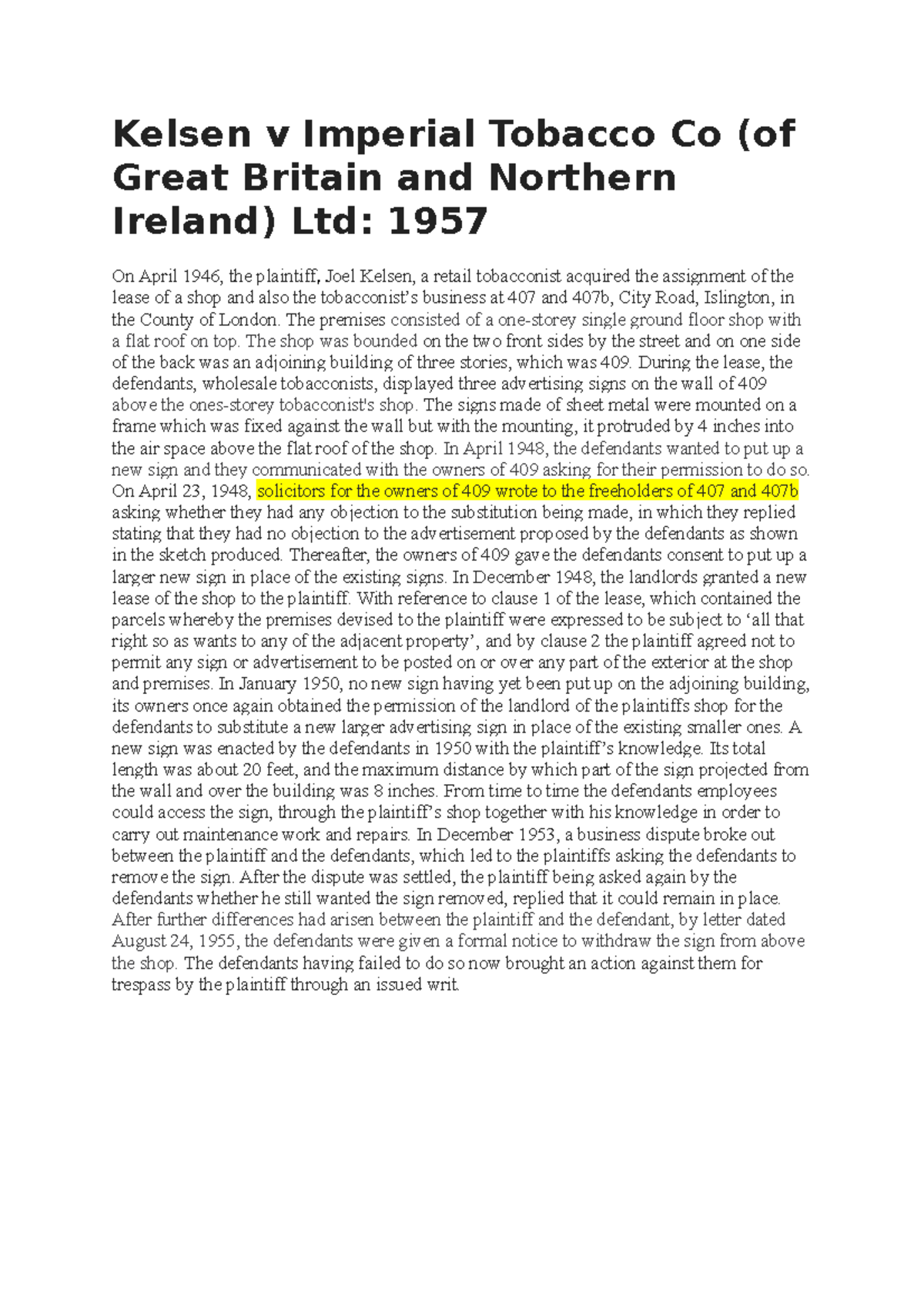 Kelsen v Imperial Tobacco Co (of Great Britain and Northern Ireland) Ltd: 1957

On April 1946, the plaintiff, Joel Kelsen, a retail tobacconist acquired the assignment of the lease of a shop and also the tobacconist's business at 407 and 407b, City Road, Islington, in the County of London. The premises consisted of a one-storey single ground floor shop with a flat roof on top. The shop was bounded on the two front sides by the street and on one side of the back was an adjoining building of three stories, which was 409. During the lease, the defendants, wholesale tobacconists, displayed three advertising signs on the wall of 409 above the ones-storey tobacconist's shop. The signs made of sheet metal were mounted on a frame which was fixed against the wall but with the mounting, it protruded by 4 inches into the air space above the flat roof of the shop. In April 1948, the defendants wanted to put up a new sign and they communicated with the owners of 409 asking for their permission to do so. On April 23, 1948, solicitors for the owners of 409 wrote to the freeholders of 407 and 407b asking whether they had any objection to the substitution being made, in which they replied stating that they had no objection to the advertisement proposed by the defendants as shown in the sketch produced. Thereafter, the owners of 409 gave the defendants consent to put up a larger new sign in place of the existing signs. In December 1948, the landlords granted a new lease of the shop to the plaintiff. With reference to clause 1 of the lease, which contained the parcels whereby the premises devised to the plaintiff were expressed to be subject to 'all that right so as wants to any of the adjacent property', and by clause 2 the plaintiff agreed not to permit any sign or advertisement to be posted on or over any part of the exterior at the shop and premises. In January 1950, no new sign having yet been put up on the adjoining building, its owners once again obtained the permission of the landlord of the plaintiffs shop for the defendants to substitute a new larger advertising sign in place of the existing smaller ones. A new sign was enacted by the defendants in 1950 with the plaintiff's knowledge. Its total length was about 20 feet, and the maximum distance by which part of the sign projected from the wall and over the building was 8 inches. From time to time the defendants employees could access the sign, through the plaintiff's shop together with his knowledge in order to carry out maintenance work and repairs. In December 1953, a business dispute broke out between the plaintiff and the defendants, which led to the plaintiffs asking the defendants to remove the sign. After the dispute was settled, the plaintiff being asked again by the defendants whether he still wanted the sign removed, replied that it could remain in place. After further differences had arisen between the plaintiff and the defendant, by letter dated August 24, 1955, the defendants were given a formal notice to withdraw the sign from above the shop. The defendants having failed to do so now brought an action against them for trespass by the plaintiff through an issued writ.